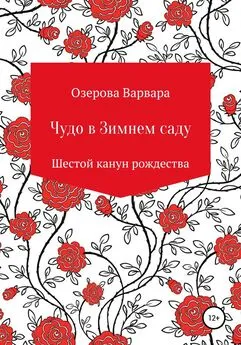 Озерова Варвара

Чудо в Зимнем саду

Шестой канун рождества

12+